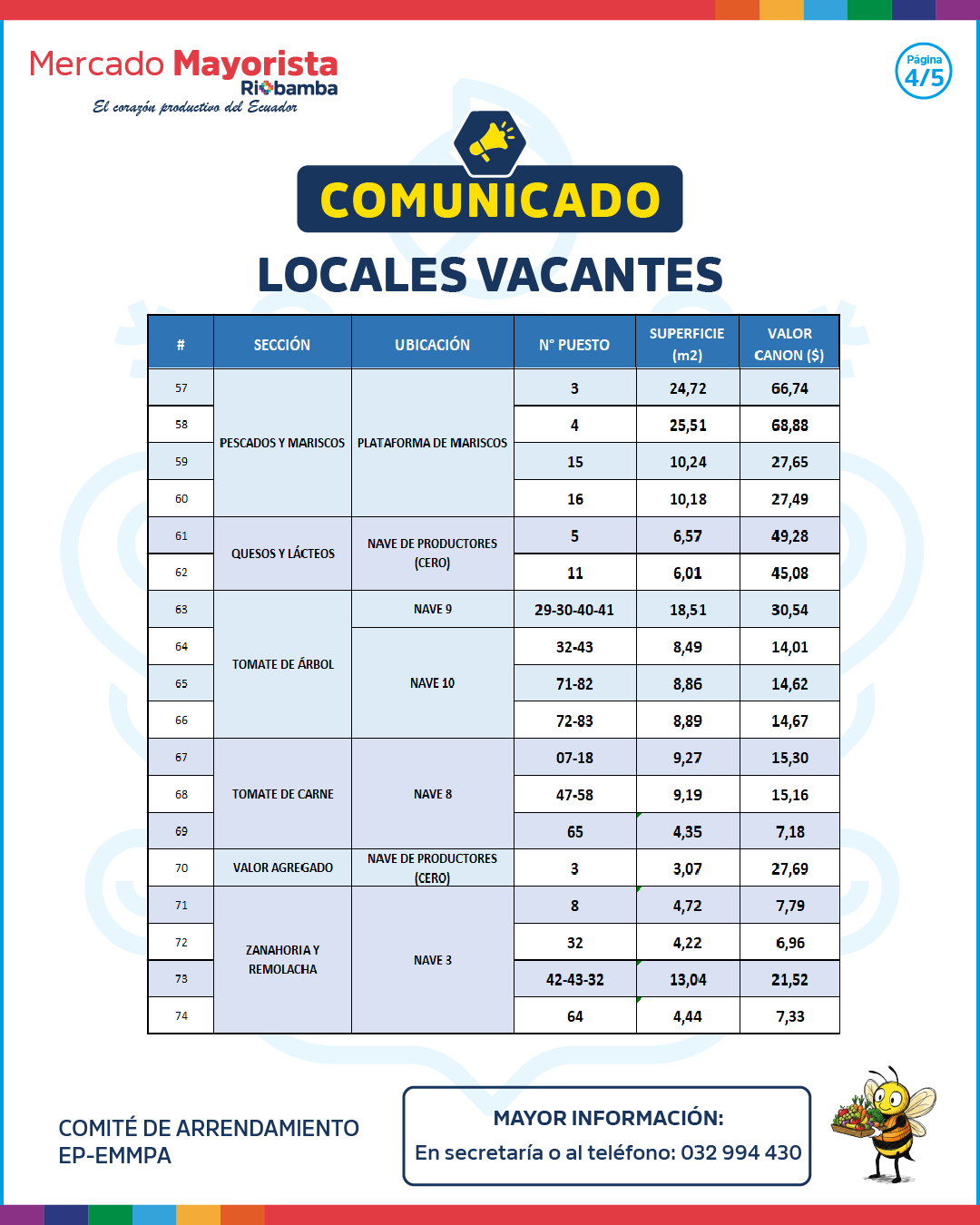 Mercado Mayorista
Riobamba
El corazón productivo del Ecuador

Página
4/5

COMUNICADO

LOCALES VACANTES

| # | SECCIÓN | UBICACIÓN | N° PUESTO | SUPERFICIE (m2) | VALOR CANON ($) |
|---|---|---|---|---|---|
| 57 | PESCADOS Y MARISCOS | PLATAFORMA DE MARISCOS | 3 | 24,72 | 66,74 |
| 58 | | | 4 | 25,51 | 68,88 |
| 59 | | | 15 | 10,24 | 27,65 |
| 60 | | | 16 | 10,18 | 27,49 |
| 61 | QUESOS Y LÁCTEOS | NAVE DE PRODUCTORES (CERO) | 5 | 6,57 | 49,28 |
| 62 | | | 11 | 6,01 | 45,08 |
| 63 | TOMATE DE ÁRBOL | NAVE 9 | 29-30-40-41 | 18,51 | 30,54 |
| 64 | | NAVE 10 | 32-43 | 8,49 | 14,01 |
| 65 | | | 71-82 | 8,86 | 14,62 |
| 66 | | | 72-83 | 8,89 | 14,67 |
| 67 | TOMATE DE CARNE | NAVE 8 | 07-18 | 9,27 | 15,30 |
| 68 | | | 47-58 | 9,19 | 15,16 |
| 69 | | | 65 | 4,35 | 7,18 |
| 70 | VALOR AGREGADO | NAVE DE PRODUCTORES (CERO) | 3 | 3,07 | 27,69 |
| 71 | ZANAHORIA Y REMOLACHA | NAVE 3 | 8 | 4,72 | 7,79 |
| 72 | | | 32 | 4,22 | 6,96 |
| 73 | | | 42-43-32 | 13,04 | 21,52 |
| 74 | | | 64 | 4,44 | 7,33 |

COMITÉ DE ARRENDAMIENTO
EP-EMMPA

MAYOR INFORMACIÓN:
En secretaría o al teléfono: 032 994 430